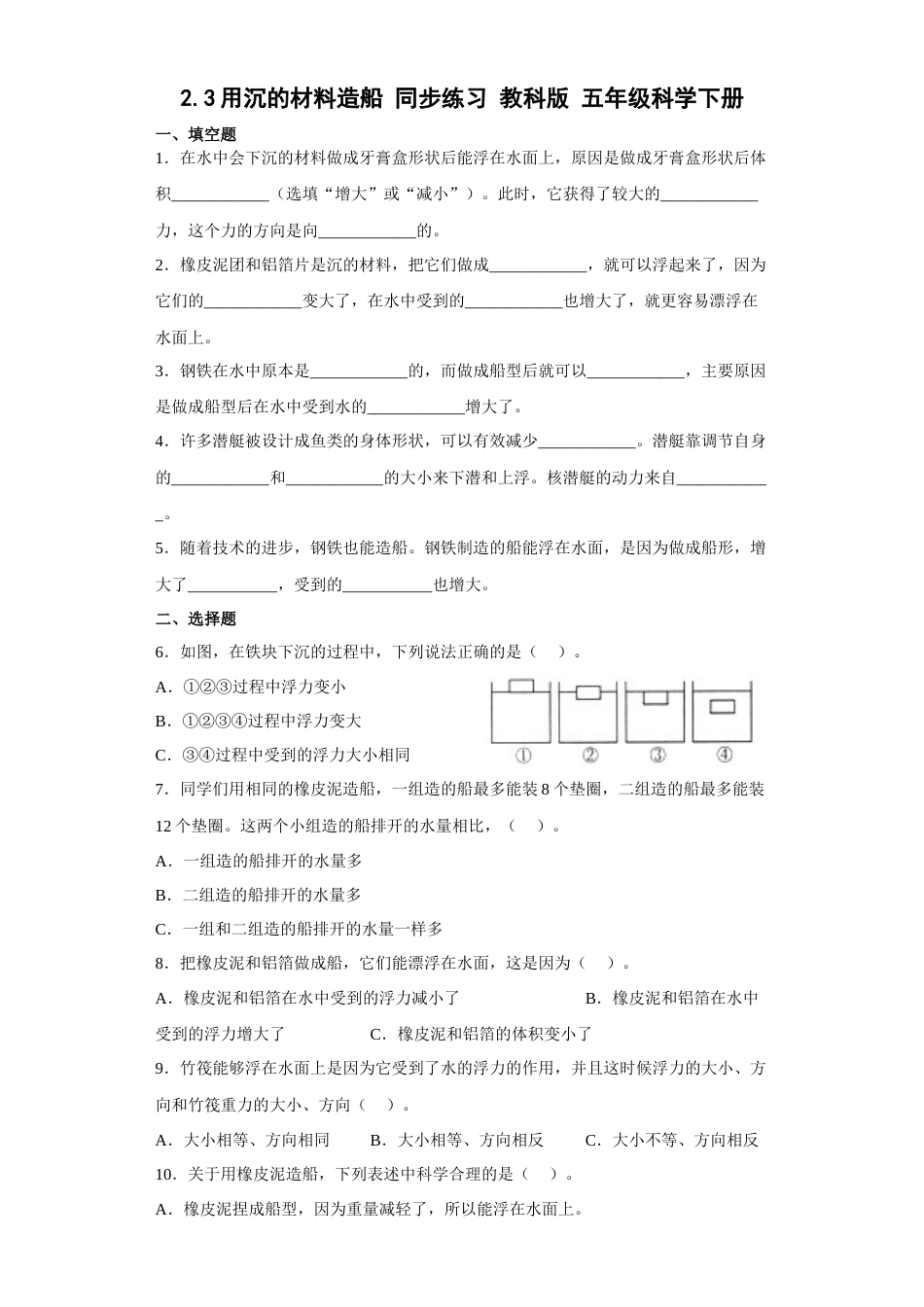 2.3用沉的材料造船 同步练习 教科版 五年级科学下册

一、填空题

1．在水中会下沉的材料做成牙膏盒形状后能浮在水面上，原因是做成牙膏盒形状后体积____________（选填“增大”或“减小”）。此时，它获得了较大的____________力，这个力的方向是向____________的。

2．橡皮泥团和铝箔片是沉的材料，把它们做成____________，就可以浮起来了，因为它们的____________变大了，在水中受到的____________也增大了，就更容易漂浮在水面上。

3．钢铁在水中原本是____________的，而做成船型后就可以____________，主要原因是做成船型后在水中受到水的____________增大了。

4．许多潜艇被设计成鱼类的身体形状，可以有效减少____________。潜艇靠调节自身的____________和____________的大小来下潜和上浮。核潜艇的动力来自____________。

5．随着技术的进步，钢铁也能造船。钢铁制造的船能浮在水面，是因为做成船形，增大了___________，受到的___________也增大。

二、选择题

6．如图，在铁块下沉的过程中，下列说法正确的是（　）。

A．①②③过程中浮力变小

B．①②③④过程中浮力变大

C．③④过程中受到的浮力大小相同

①　②　③　④

7．同学们用相同的橡皮泥造船，一组造的船最多能装8个垫圈，二组造的船最多能装12个垫圈。这两个小组造的船排开的水量相比，（　）。

A．一组造的船排开的水量多

B．二组造的船排开的水量多

C．一组和二组造的船排开的水量一样多

8．把橡皮泥和铝箔做成船，它们能漂浮在水面，这是因为（　）。

A．橡皮泥和铝箔在水中受到的浮力减小了　　B．橡皮泥和铝箔在水中受到的浮力增大了　　C．橡皮泥和铝箔的体积变小了

9．竹筏能够浮在水面上是因为它受到了水的浮力的作用，并且这时候浮力的大小、方向和竹筏重力的大小、方向（　）。

A．大小相等、方向相同　　B．大小相等、方向相反　　C．大小不等、方向相反

10．关于用橡皮泥造船，下列表述中科学合理的是（　）。

A．橡皮泥捏成船型，因为重量减轻了，所以能浮在水面上。